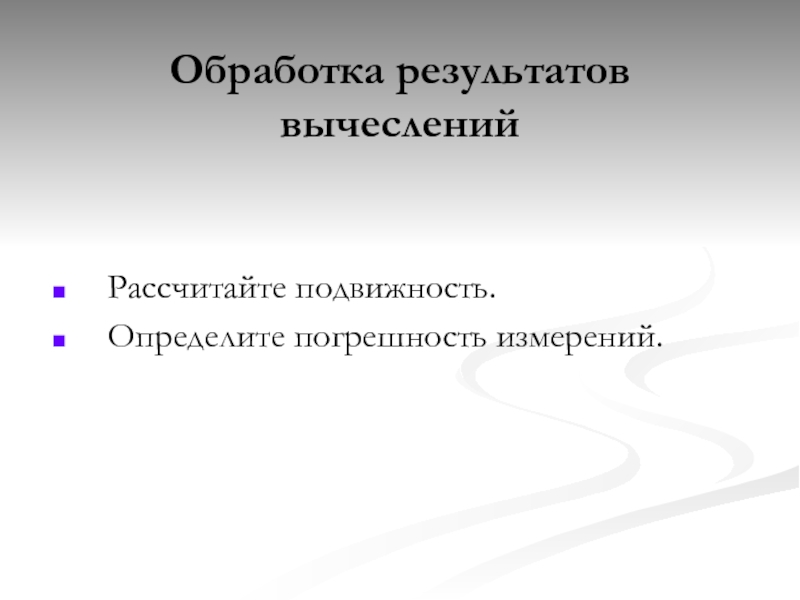 Обработка результатов вычеслений

• Рассчитайте подвижность.
• Определите погрешность измерений.